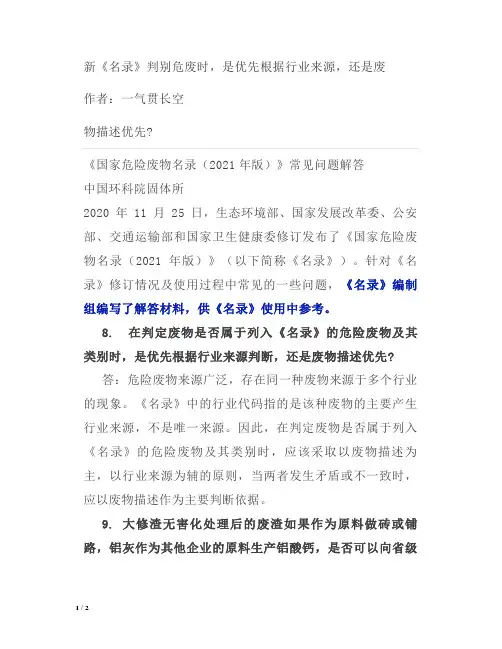 新《名录》判别危废时，是优先根据行业来源，还是废

作者：一气贯长空

物描述优先?

《国家危险废物名录（2021 年版）》常见问题解答
中国环科院固体所
2020 年 11 月 25 日，生态环境部、国家发展改革委、公安部、交通运输部和国家卫生健康委修订发布了《国家危险废物名录（2021 年版）》（以下简称《名录》）。针对《名录》修订情况及使用过程中常见的一些问题，《名录》编制组编写了解答材料，供《名录》使用中参考。

8. 在判定废物是否属于列入《名录》的危险废物及其类别时，是优先根据行业来源判断，还是废物描述优先?

答：危险废物来源广泛，存在同一种废物来源于多个行业的现象。《名录》中的行业代码指的是该种废物的主要产生行业来源，不是唯一来源。因此，在判定废物是否属于列入《名录》的危险废物及其类别时，应该采取以废物描述为主，以行业来源为辅的原则，当两者发生矛盾或不一致时，应以废物描述作为主要判断依据。

9. 大修渣无害化处理后的废渣如果作为原料做砖或铺路，铝灰作为其他企业的原料生产铝酸钙，是否可以向省级

1 / 2